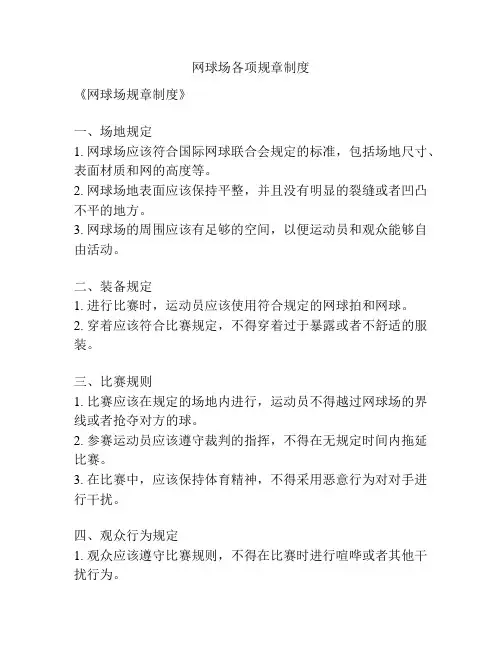 网球场各项规章制度

《网球场规章制度》

一、场地规定
1. 网球场应该符合国际网球联合会规定的标准，包括场地尺寸、表面材质和网的高度等。
2. 网球场地表面应该保持平整，并且没有明显的裂缝或者凹凸不平的地方。
3. 网球场的周围应该有足够的空间，以便运动员和观众能够自由活动。

二、装备规定
1. 进行比赛时，运动员应该使用符合规定的网球拍和网球。
2. 穿着应该符合比赛规定，不得穿着过于暴露或者不舒适的服装。

三、比赛规则
1. 比赛应该在规定的场地内进行，运动员不得越过网球场的界线或者抢夺对方的球。
2. 参赛运动员应该遵守裁判的指挥，不得在无规定时间内拖延比赛。
3. 在比赛中，应该保持体育精神，不得采用恶意行为对对手进行干扰。

四、观众行为规定
1. 观众应该遵守比赛规则，不得在比赛时进行喧哗或者其他干扰行为。